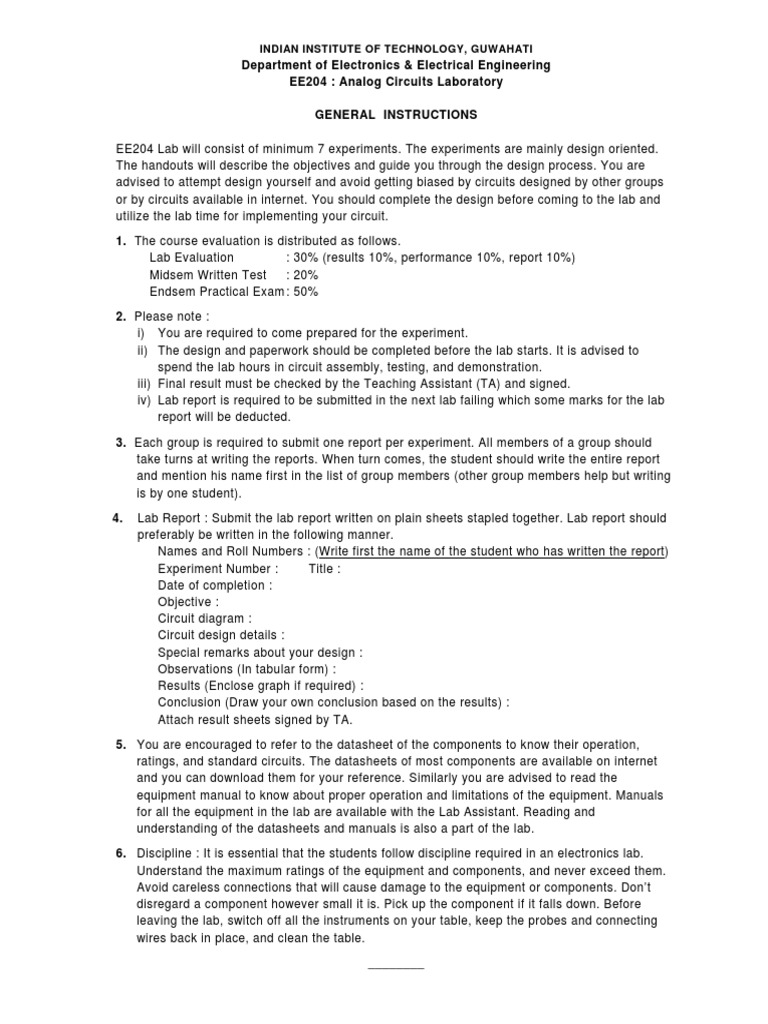 INDIAN INSTITUTE OF TECHNOLOGY, GUWAHATI
Department of Electronics & Electrical Engineering
EE204 : Analog Circuits Laboratory

GENERAL INSTRUCTIONS

EE204 Lab will consist of minimum 7 experiments. The experiments are mainly design oriented. The handouts will describe the objectives and guide you through the design process. You are advised to attempt design yourself and avoid getting biased by circuits designed by other groups or by circuits available in internet. You should complete the design before coming to the lab and utilize the lab time for implementing your circuit.

1. The course evaluation is distributed as follows.
Lab Evaluation : 30% (results 10%, performance 10%, report 10%)
Midsem Written Test : 20%
Endsem Practical Exam : 50%

2. Please note :
i) You are required to come prepared for the experiment.
ii) The design and paperwork should be completed before the lab starts. It is advised to spend the lab hours in circuit assembly, testing, and demonstration.
iii) Final result must be checked by the Teaching Assistant (TA) and signed.
iv) Lab report is required to be submitted in the next lab failing which some marks for the lab report will be deducted.

3. Each group is required to submit one report per experiment. All members of a group should take turns at writing the reports. When turn comes, the student should write the entire report and mention his name first in the list of group members (other group members help but writing is by one student).

4. Lab Report : Submit the lab report written on plain sheets stapled together. Lab report should preferably be written in the following manner.
Names and Roll Numbers : (Write first the name of the student who has written the report)
Experiment Number : Title :
Date of completion :
Objective :
Circuit diagram :
Circuit design details :
Special remarks about your design :
Observations (In tabular form) :
Results (Enclose graph if required) :
Conclusion (Draw your own conclusion based on the results) :
Attach result sheets signed by TA.

5. You are encouraged to refer to the datasheet of the components to know their operation, ratings, and standard circuits. The datasheets of most components are available on internet and you can download them for your reference. Similarly you are advised to read the equipment manual to know about proper operation and limitations of the equipment. Manuals for all the equipment in the lab are available with the Lab Assistant. Reading and understanding of the datasheets and manuals is also a part of the lab.

6. Discipline : It is essential that the students follow discipline required in an electronics lab. Understand the maximum ratings of the equipment and components, and never exceed them. Avoid careless connections that will cause damage to the equipment or components. Don't disregard a component however small it is. Pick up the component if it falls down. Before leaving the lab, switch off all the instruments on your table, keep the probes and connecting wires back in place, and clean the table.